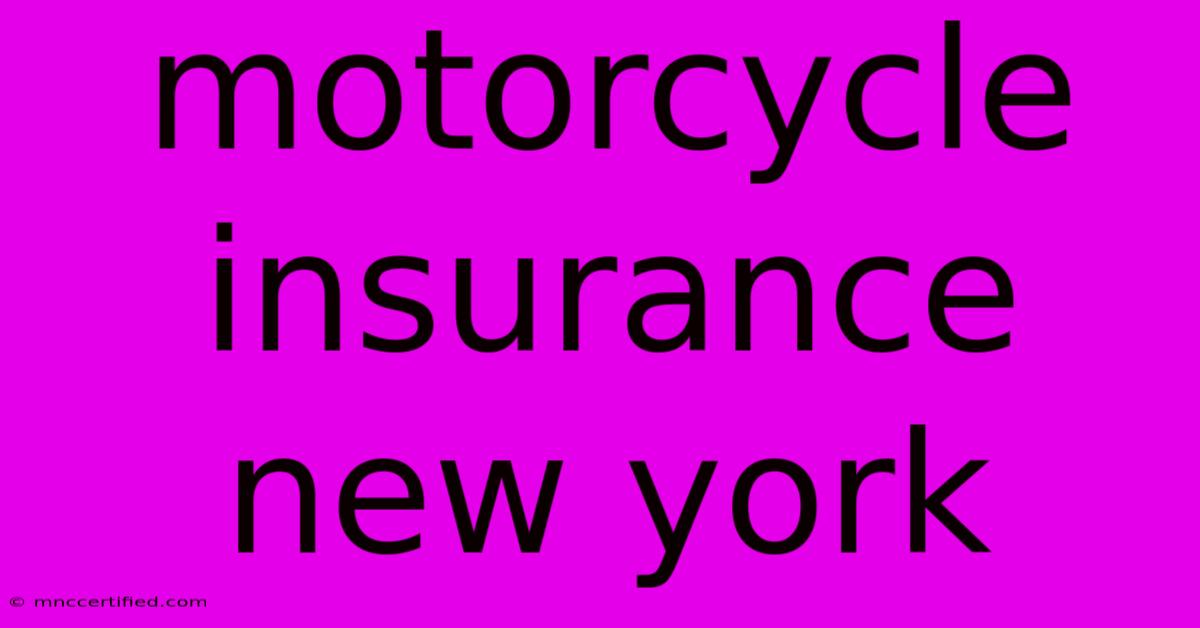 motorcycle insurance new york

© mnccertified.com